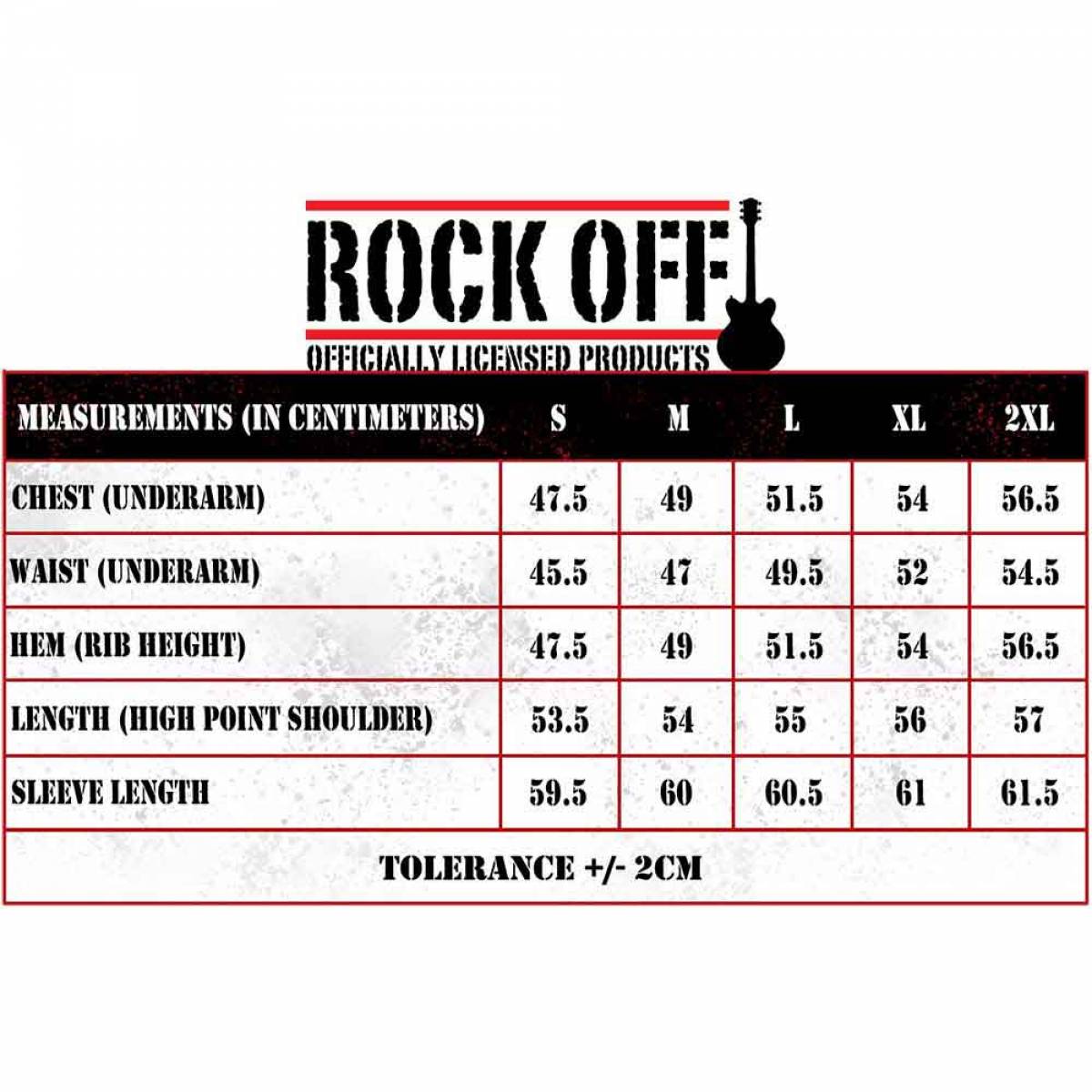 ROCK OFF
OFFICIALLY LICENSED PRODUCTS

| MEASUREMENTS (IN CENTIMETERS) | S | M | L | XL | 2XL |
|---|---|---|---|---|---|
| CHEST (UNDERARM) | 47.5 | 49 | 51.5 | 54 | 56.5 |
| WAIST (UNDERARM) | 45.5 | 47 | 49.5 | 52 | 54.5 |
| HEM (RIB HEIGHT) | 47.5 | 49 | 51.5 | 54 | 56.5 |
| LENGTH (HIGH POINT SHOULDER) | 53.5 | 54 | 55 | 56 | 57 |
| SLEEVE LENGTH | 59.5 | 60 | 60.5 | 61 | 61.5 |

TOLERANCE +/- 2CM